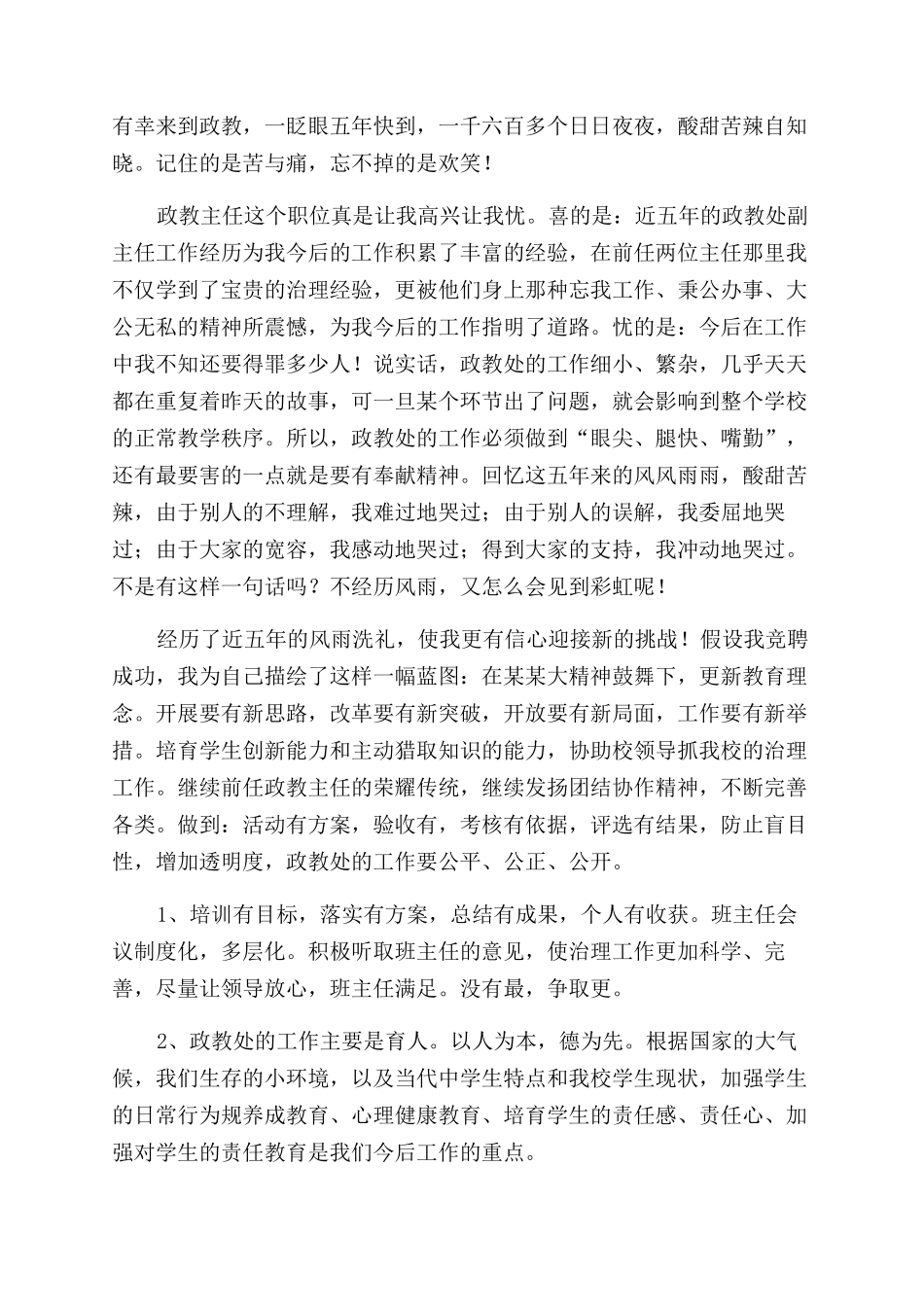 有幸来到政教，一眨眼五年快到，一千六百多个日日夜夜，酸甜苦辣自知晓。记住的是苦与痛，忘不掉的是欢笑！

政教主任这个职位真是让我高兴让我忧。喜的是：近五年的政教处副主任工作经历为我今后的工作积累了丰富的经验，在前任两位主任那里我不仅学到了宝贵的治理经验，更被他们身上那种忘我工作、秉公办事、大公无私的精神所震憾，为我今后的工作指明了道路。忧的是：今后在工作中我不知还要得罪多少人！说实话，政教处的工作细小、繁杂，几乎天天都在重复着昨天的故事，可一旦某个环节出了问题，就会影响到整个学校的正常教学秩序。所以，政教处的工作必须做到“眼尖、腿快、嘴勤”，还有最要害的一点就是要有奉献精神。回忆这五年来的风风雨雨，酸甜苦辣，由于别人的不理解，我难过地哭过；由于别人的误解，我委屈地哭过；由于大家的宽容，我感动地哭过；得到大家的支持，我冲动地哭过。不是有这样一句话吗？不经历风雨，又怎么会见到彩虹呢！

经历了近五年的风雨洗礼，使我更有信心迎接新的挑战！假设我竞聘成功，我为自己描绘了这样一幅蓝图：在某某大精神鼓舞下，更新教育理念。开展要有新思路，改革要有新突破，开放要有新局面，工作要有新举措。培育学生创新能力和主动猎取知识的能力，协助校领导抓我校的治理工作。继续前任政教主任的荣耀传统，继续发扬团结协作精神，不断完善各类。做到：活动有方案，验收有，考核有依据，评选有结果，防止盲目性，增加透明度，政教处的工作要公平、公正、公开。

1、培训有目标，落实有方案，总结有成果，个人有收获。班主任会议制度化，多层化。积极听取班主任的意见，使治理工作更加科学、完善，尽量让领导放心，班主任满足。没有最，争取更。

2、政教处的工作主要是育人。以人为本，德为先。根据国家的大气候，我们生存的小环境，以及当代中学生特点和我校学生现状，加强学生的日常行为规养成教育、心理健康教育、培育学生的责任感、责任心、加强对学生的责任教育是我们今后工作的重点。